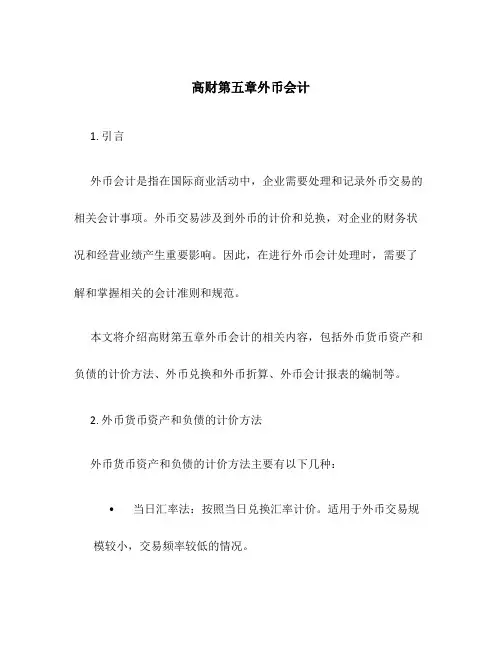 高财第五章外币会计

1. 引言

外币会计是指在国际商业活动中，企业需要处理和记录外币交易的相关会计事项。外币交易涉及到外币的计价和兑换，对企业的财务状况和经营业绩产生重要影响。因此，在进行外币会计处理时，需要了解和掌握相关的会计准则和规范。

本文将介绍高财第五章外币会计的相关内容，包括外币货币资产和负债的计价方法、外币兑换和外币折算、外币会计报表的编制等。

2. 外币货币资产和负债的计价方法

外币货币资产和负债的计价方法主要有以下几种：

• 当日汇率法：按照当日兑换汇率计价。适用于外币交易规模较小，交易频率较低的情况。